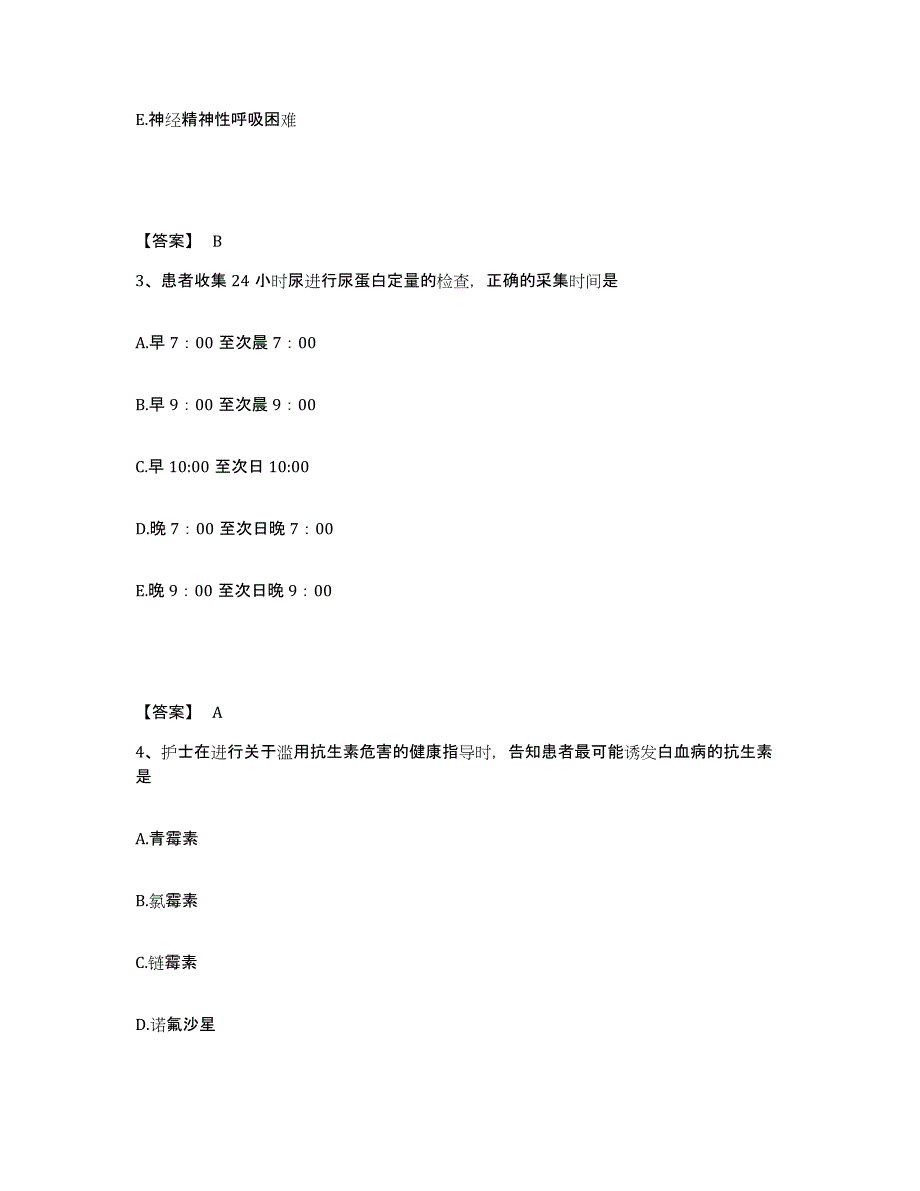 E.神经精神性呼吸困难

【答案】 B

3、患者收集 24 小时尿进行尿蛋白定量的检查，正确的采集时间是

A.早 7：00 至次晨 7：00

B.早 9：00 至次晨 9：00

C.早 10:00 至次日 10:00

D.晚 7：00 至次日晚 7：00

E.晚 9：00 至次日晚 9：00

【答案】 A

4、护士在进行关于滥用抗生素危害的健康指导时，告知患者最可能诱发白血病的抗生素是

A.青霉素

B.氯霉素

C.链霉素

D.诺氟沙星